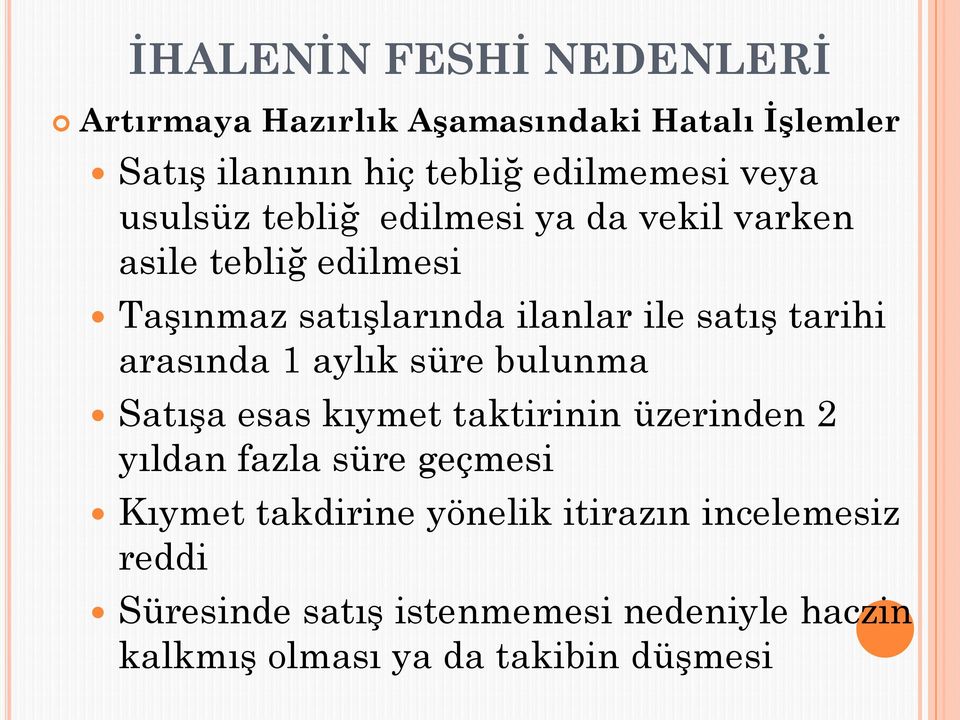 İHALENİN FESHİ NEDENLERİ

Artırmaya Hazırlık Aşamasındaki Hatalı İşlemler

Satış ilanının hiç tebliğ edilmemesi veya usulsüz tebliğ  edilmesi ya da vekil varken asile tebliğ edilmesi

Taşınmaz satışlarında ilanlar ile satış tarihi arasında 1 aylık süre bulunma

Satışa esas kıymet taktirinin üzerinden 2 yıldan fazla süre geçmesi

Kıymet takdirine yönelik itirazın incelemesiz reddi

Süresinde satış istenmemesi nedeniyle haczin kalkmış olması ya da takibin düşmesi